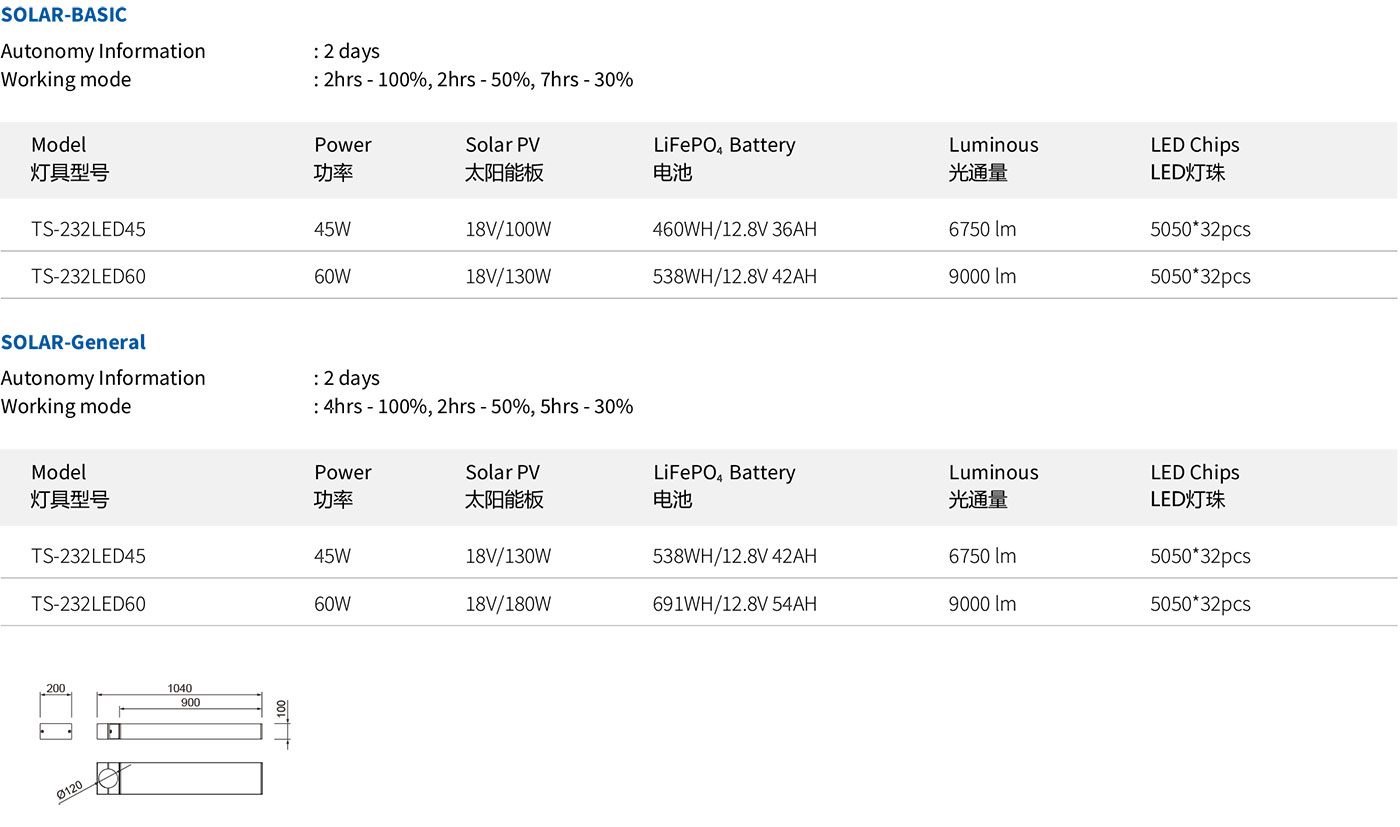 SOLAR-BASIC

Autonomy Information : 2 days
Working mode : 2hrs - 100%, 2hrs - 50%, 7hrs - 30%

| Model 灯具型号 | Power 功率 | Solar PV 太阳能板 | $LiFePO_4$ Battery 电池 | Luminous 光通量 | LED Chips LED灯珠 |
|---|---|---|---|---|---|
| TS-232LED45 | 45W | 18V/100W | 460WH/12.8V 36AH | 6750 lm | 5050*32pcs |
| TS-232LED60 | 60W | 18V/130W | 538WH/12.8V 42AH | 9000 lm | 5050*32pcs |

SOLAR-General

Autonomy Information : 2 days
Working mode : 4hrs - 100%, 2hrs - 50%, 5hrs - 30%

| Model 灯具型号 | Power 功率 | Solar PV 太阳能板 | $LiFePO_4$ Battery 电池 | Luminous 光通量 | LED Chips LED灯珠 |
|---|---|---|---|---|---|
| TS-232LED45 | 45W | 18V/130W | 538WH/12.8V 42AH | 6750 lm | 5050*32pcs |
| TS-232LED60 | 60W | 18V/180W | 691WH/12.8V 54AH | 9000 lm | 5050*32pcs |

200
1040
900
100
Ø120